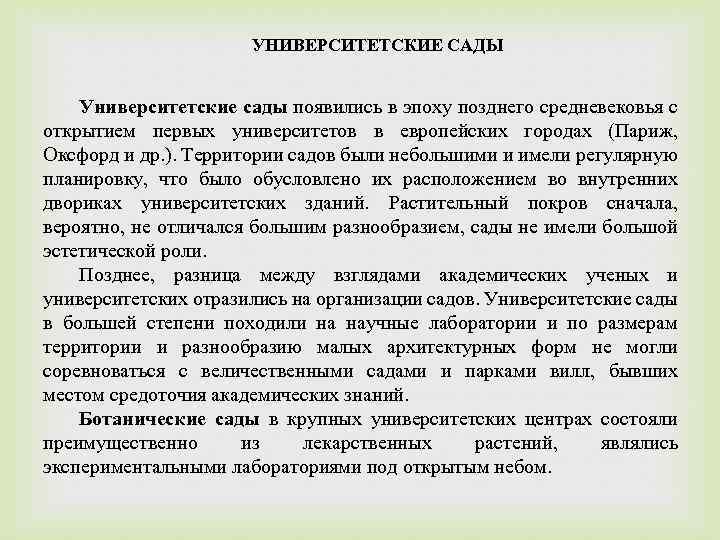 УНИВЕРСИТЕТСКИЕ САДЫ

Университетские сады появились в эпоху позднего средневековья с открытием первых университетов в европейских городах (Париж, Оксфорд и др.). Территории садов были небольшими и имели регулярную планировку, что было обусловлено их расположением во внутренних двориках университетских зданий. Растительный покров сначала, вероятно, не отличался большим разнообразием, сады не имели большой эстетической роли.

Позднее, разница между взглядами академических ученых и университетских отразились на организации садов. Университетские сады в большей степени походили на научные лаборатории и по размерам территории и разнообразию малых архитектурных форм не могли соревноваться с величественными садами и парками вилл, бывших местом средоточия академических знаний.

Ботанические сады в крупных университетских центрах состояли преимущественно из лекарственных растений, являлись экспериментальными лабораториями под открытым небом.